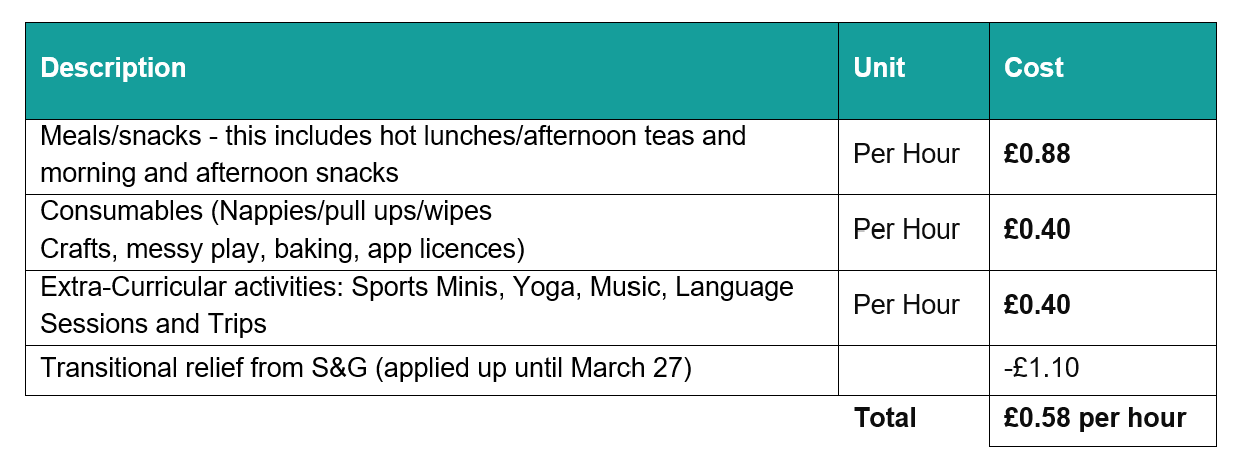 | Description | Unit | Cost |
|---|---|---|
| Meals/snacks - this includes hot lunches/afternoon teas and morning and afternoon snacks | Per Hour | **£0.88** |
| Consumables (Nappies/pull ups/wipes Crafts, messy play, baking, app licences) | Per Hour | **£0.40** |
| Extra-Curricular activities: Sports Minis, Yoga, Music, Language Sessions and Trips | Per Hour | **£0.40** |
| Transitional relief from S&G (applied up until March 27) | | -£1.10 |
| | **Total** | **£0.58 per hour** |